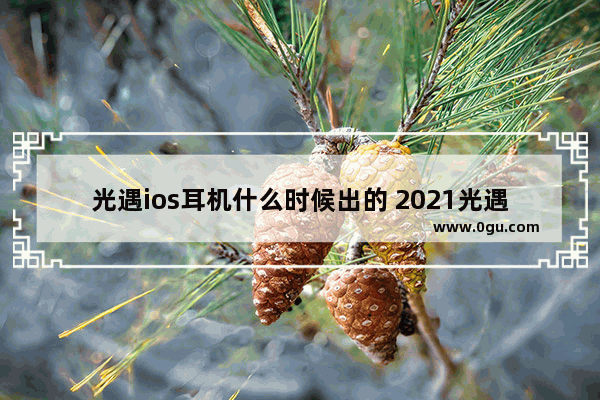 光遇ios耳机什么时候出的 2021光遇

www.0gu.com